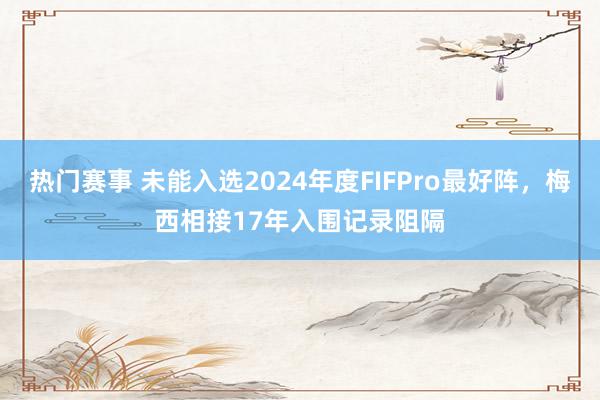 热门赛事 未能入选2024年度FIFPro最好阵，梅西相接17年入围记录阻隔